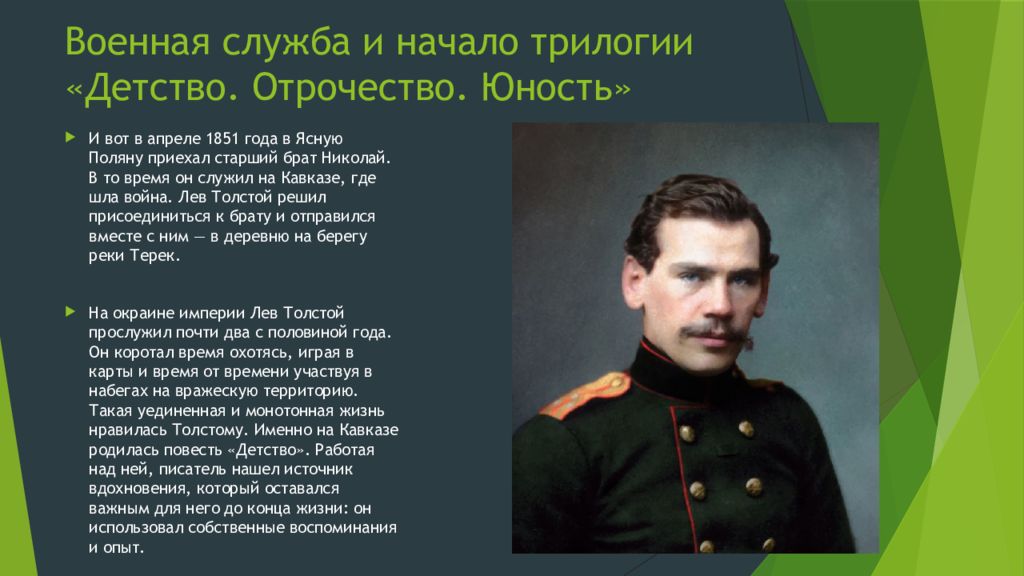 Военная служба и начало трилогии «Детство. Отрочество. Юность»

И вот в апреле 1851 года в Ясную Поляну приехал старший брат Николай. В то время он служил на Кавказе, где шла война. Лев Толстой решил присоединиться к брату и отправился вместе с ним — в деревню на берегу реки Терек.

На окраине империи Лев Толстой прослужил почти два с половиной года. Он коротал время охотясь, играя в карты и время от времени участвуя в набегах на вражескую территорию. Такая уединенная и монотонная жизнь нравилась Толстому. Именно на Кавказе родилась повесть «Детство». Работая над ней, писатель нашел источник вдохновения, который оставался важным для него до конца жизни: он использовал собственные воспоминания и опыт.